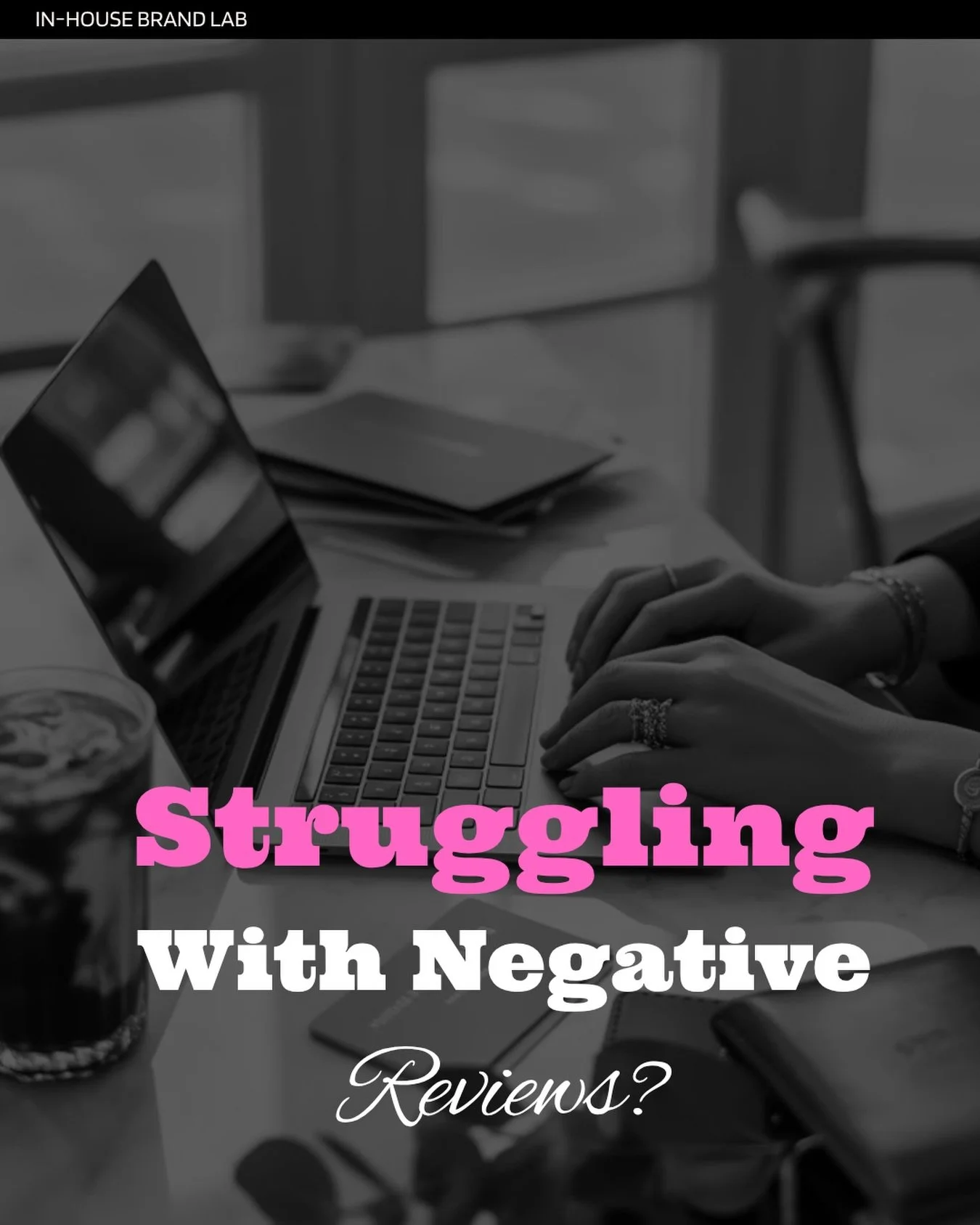 IN-HOUSE BRAND LAB

Struggling
With Negative
Reviews?